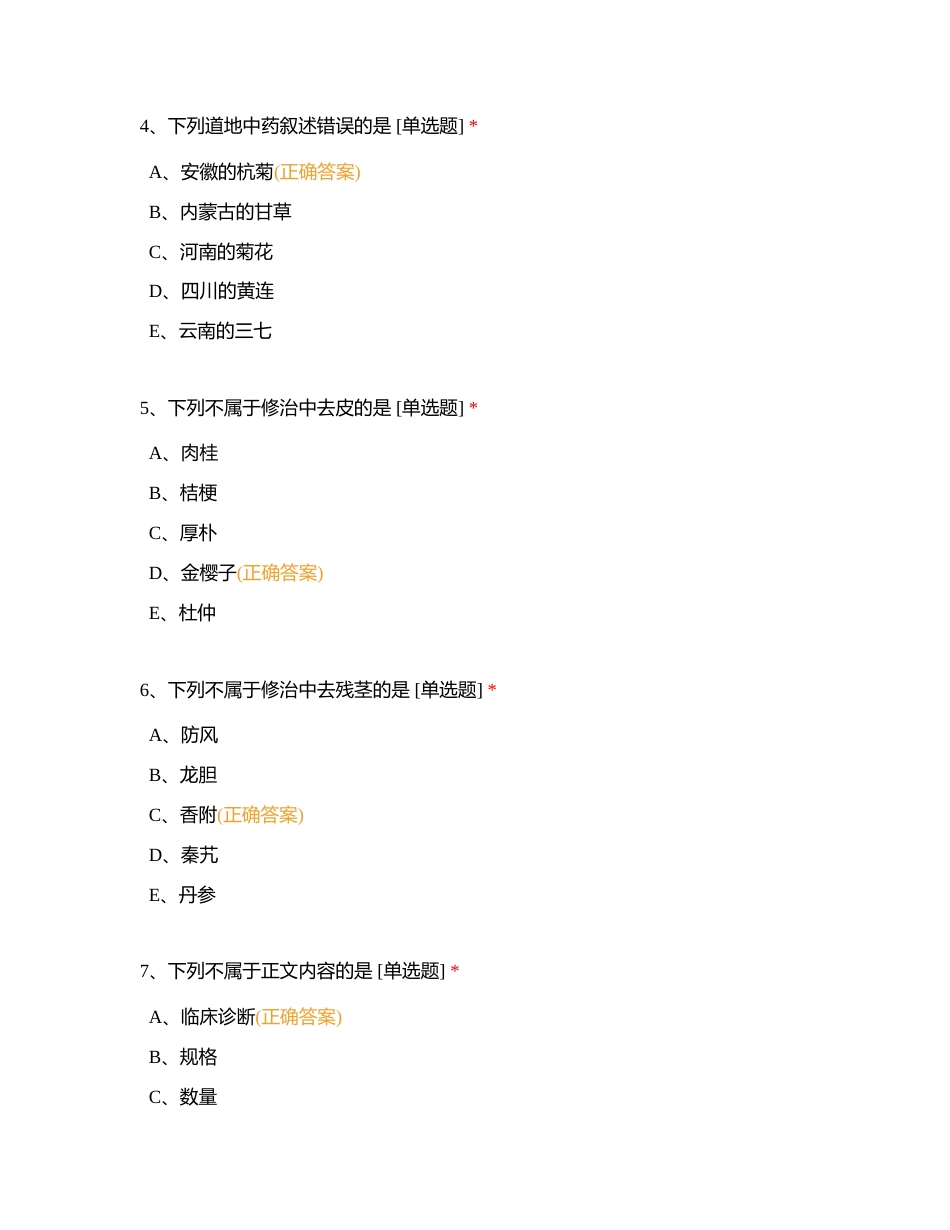 4、下列道地中药叙述错误的是 [单选题] *

A、安徽的杭菊(正确答案)

B、内蒙古的甘草

C、河南的菊花

D、四川的黄连

E、云南的三七

5、下列不属于修治中去皮的是 [单选题] *

A、肉桂

B、桔梗

C、厚朴

D、金樱子(正确答案)

E、杜仲

6、下列不属于修治中去残茎的是 [单选题] *

A、防风

B、龙胆

C、香附(正确答案)

D、秦艽

E、丹参

7、下列不属于正文内容的是 [单选题] *

A、临床诊断(正确答案)

B、规格

C、数量